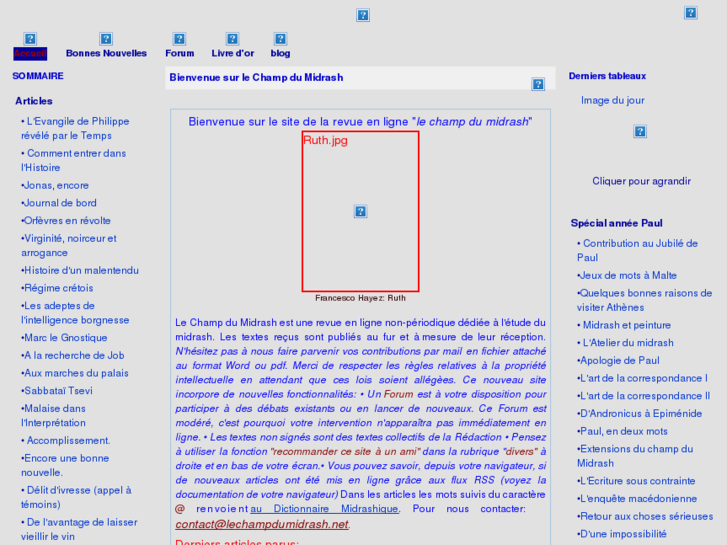 Accueil Bonnes Nouvelles Forum Livre d'or blog

SOMMAIRE

Articles

• L'Evangile de Philippe révélé par le Temps

• Comment entrer dans l'Histoire

•Jonas, encore

•Journal de bord

•Orfèvres en révolte

•Virginité, noirceur et arrogance

•Histoire d'un malentendu

•Régime crétois

•Les adeptes de l'intelligence borgnesse

•Marc le Gnostique

•A la recherche de Job

•Aux marches du palais

•Sabbataï Tsevi

•Malaise dans l'Interprétation

• Accomplissement.

•Encore une bonne nouvelle.

• Délit d'ivresse (appel à témoins)

• De l'avantage de laisser vieillir le vin

Bienvenue sur le Champ du Midrash

Bienvenue sur le site de la revue en ligne "le champ du midrash"

Ruth.jpg

Francesco Hayez: Ruth

Le Champ du Midrash est une revue en ligne non-périodique dédiée à l'étude du midrash. Les textes reçus sont publiés au fur et à mesure de leur réception. N'hésitez pas à nous faire parvenir vos contributions par mail en fichier attaché au format Word ou pdf. Merci de respecter les règles relatives à la propriété intellectuelle en attendant que ces lois soient allégées. Ce nouveau site incorpore de nouvelles fonctionnalités: • Un Forum est à votre disposition pour participer à des débats existants ou en lancer de nouveaux. Ce Forum est modéré, c'est pourquoi votre intervention n'apparaîtra pas immédiatement en ligne. • Les textes non signés sont des textes collectifs de la Rédaction • Pensez à utiliser la fonction "recommander ce site à un ami" dans la rubrique "divers" à droite et en bas de votre écran.• Vous pouvez savoir, depuis votre navigateur, si de nouveaux articles ont été mis en ligne grâce aux flux RSS (voyez la documentation de votre navigateur) Dans les articles les mots suivis du caractère @ renvoient au Dictionnaire Midrashique. Pour nous contacter: contact@lechampdumidrash.net.

Derniers articles parus:

Derniers tableaux

Image du jour

Cliquer pour agrandir

Spécial année Paul

• Contribution au Jubilé de Paul

•Jeux de mots à Malte

•Quelques bonnes raisons de visiter Athènes

• Midrash et peinture

• L'Atelier du midrash

•Apologie de Paul

•L'art de la correspondance I

•L'art de la correspondance II

•D'Andronicus à Epiménide

•Paul, en deux mots

•Extensions du champ du Midrash

•L'Ecriture sous contrainte

•L'enquête macédonienne

•Retour aux choses sérieuses

•D'une impossibilité